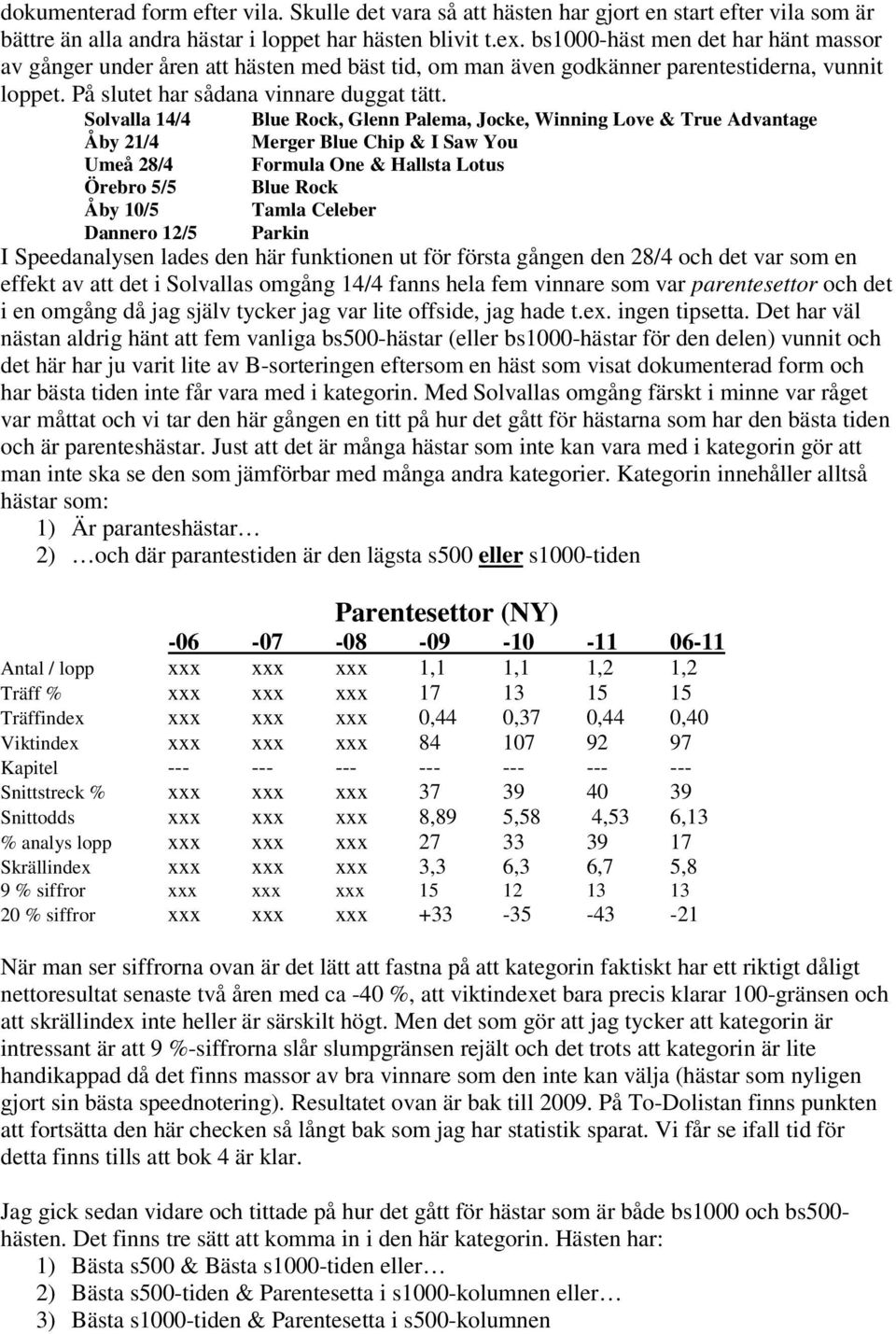 dokumenterad form efter vila. Skulle det vara så att hästen har gjort en start efter vila som är bättre än alla andra hästar i loppet har hästen blivit t.ex. bs1000-häst men det har hänt massor av gånger under åren att hästen med bäst tid, om man även godkänner parentestiderna, vunnit loppet. På slutet har sådana vinnare duggat tätt.

| | |
|---|---|
| Solvalla 14/4 | Blue Rock, Glenn Palema, Jocke, Winning Love & True Advantage |
| Åby 21/4 | Merger Blue Chip & I Saw You |
| Umeå 28/4 | Formula One & Hallsta Lotus |
| Örebro 5/5 | Blue Rock |
| Åby 10/5 | Tamla Celeber |
| Dannero 12/5 | Parkin |

I Speedanalysen lades den här funktionen ut för första gången den 28/4 och det var som en effekt av att det i Solvallas omgång 14/4 fanns hela fem vinnare som var parentesettor och det i en omgång då jag själv tycker jag var lite offside, jag hade t.ex. ingen tipsetta. Det har väl nästan aldrig hänt att fem vanliga bs500-hästar (eller bs1000-hästar för den delen) vunnit och det här har ju varit lite av B-sorteringen eftersom en häst som visat dokumenterad form och har bästa tiden inte får vara med i kategorin. Med Solvallas omgång färskt i minne var råget var måttat och vi tar den här gången en titt på hur det gått för hästarna som har den bästa tiden och är parenteshästar. Just att det är många hästar som inte kan vara med i kategorin gör att man inte ska se den som jämförbar med många andra kategorier. Kategorin innehåller alltså hästar som:
1) Är paranteshästar…
2) …och där parantestiden är den lägsta s500 eller s1000-tiden

Parentesettor (NY)

| | -06 | -07 | -08 | -09 | -10 | -11 | 06-11 |
|---|---|---|---|---|---|---|---|
| Antal / lopp | xxx | xxx | xxx | 1,1 | 1,1 | 1,2 | 1,2 |
| Träff % | xxx | xxx | xxx | 17 | 13 | 15 | 15 |
| Träffindex | xxx | xxx | xxx | 0,44 | 0,37 | 0,44 | 0,40 |
| Viktindex | xxx | xxx | xxx | 84 | 107 | 92 | 97 |
| Kapitel | --- | --- | --- | --- | --- | --- | --- |
| Snittstreck % | xxx | xxx | xxx | 37 | 39 | 40 | 39 |
| Snittodds | xxx | xxx | xxx | 8,89 | 5,58 | 4,53 | 6,13 |
| % analys lopp | xxx | xxx | xxx | 27 | 33 | 39 | 17 |
| Skrällindex | xxx | xxx | xxx | 3,3 | 6,3 | 6,7 | 5,8 |
| 9 % siffror | xxx | xxx | xxx | 15 | 12 | 13 | 13 |
| 20 % siffror | xxx | xxx | xxx | +33 | -35 | -43 | -21 |

När man ser siffrorna ovan är det lätt att fastna på att kategorin faktiskt har ett riktigt dåligt nettoresultat senaste två åren med ca -40 %, att viktindexet bara precis klarar 100-gränsen och att skrällindex inte heller är särskilt högt. Men det som gör att jag tycker att kategorin är intressant är att 9 %-siffrorna slår slumpgränsen rejält och det trots att kategorin är lite handikappad då det finns massor av bra vinnare som den inte kan välja (hästar som nyligen gjort sin bästa speednotering). Resultatet ovan är bak till 2009. På To-Dolistan finns punkten att fortsätta den här checken så långt bak som jag har statistik sparat. Vi får se ifall tid för detta finns tills att bok 4 är klar.

Jag gick sedan vidare och tittade på hur det gått för hästar som är både bs1000 och bs500-hästen. Det finns tre sätt att komma in i den här kategorin. Hästen har:
1) Bästa s500 & Bästa s1000-tiden eller…
2) Bästa s500-tiden & Parentesetta i s1000-kolumnen eller…
3) Bästa s1000-tiden & Parentesetta i s500-kolumnen